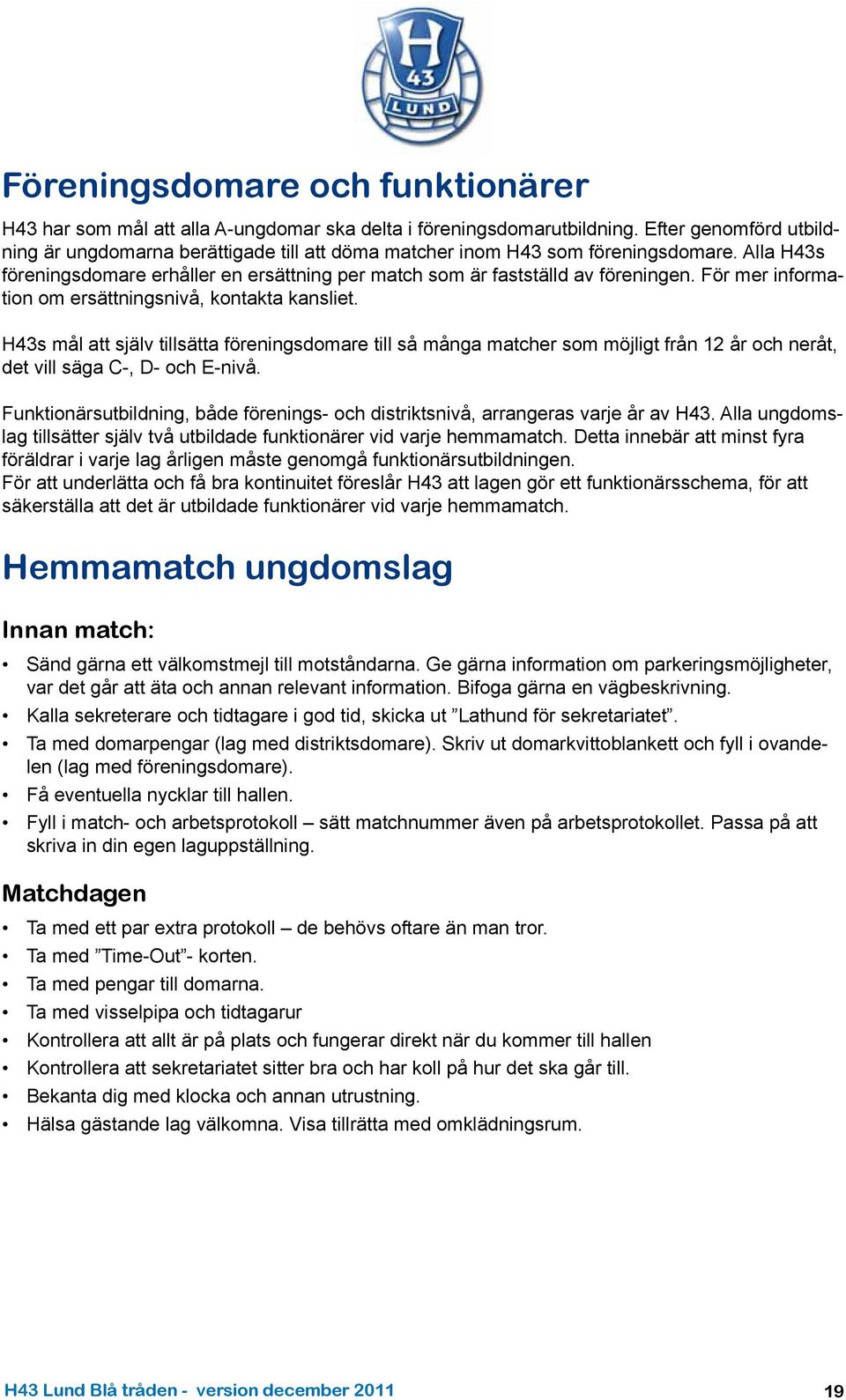 H 43 LUND

Föreningsdomare och funktionärer

H43 har som mål att alla A-ungdomar ska delta i föreningsdomarutbildning. Efter genomförd utbildning är ungdomarna berättigade till att döma matcher inom H43 som föreningsdomare. Alla H43s föreningsdomare erhåller en ersättning per match som är fastställd av föreningen. För mer information om ersättningsnivå, kontakta kansliet.

H43s mål att själv tillsätta föreningsdomare till så många matcher som möjligt från 12 år och neråt, det vill säga C-, D- och E-nivå.

Funktionärsutbildning, både förenings- och distriktsnivå, arrangeras varje år av H43. Alla ungdomslag tillsätter själv två utbildade funktionärer vid varje hemmamatch. Detta innebär att minst fyra föräldrar i varje lag årligen måste genomgå funktionärsutbildningen.
För att underlätta och få bra kontinuitet föreslår H43 att lagen gör ett funktionärsschema, för att säkerställa att det är utbildade funktionärer vid varje hemmamatch.

Hemmamatch ungdomslag

Innan match:

• Sänd gärna ett välkomstmejl till motståndarna. Ge gärna information om parkeringsmöjligheter, var det går att äta och annan relevant information. Bifoga gärna en vägbeskrivning.
• Kalla sekreterare och tidtagare i god tid, skicka ut ”Lathund för sekretariatet”.
• Ta med domarpengar (lag med distriktsdomare). Skriv ut domarkvittoblankett och fyll i ovandelen (lag med föreningsdomare).
• Få eventuella nycklar till hallen.
• Fyll i match- och arbetsprotokoll – sätt matchnummer även på arbetsprotokollet. Passa på att skriva in din egen laguppställning.

Matchdagen

• Ta med ett par extra protokoll – de behövs oftare än man tror.
• Ta med ”Time-Out”- korten.
• Ta med pengar till domarna.
• Ta med visselpipa och tidtagarur
• Kontrollera att allt är på plats och fungerar direkt när du kommer till hallen
• Kontrollera att sekretariatet sitter bra och har koll på hur det ska går till.
• Bekanta dig med klocka och annan utrustning.
• Hälsa gästande lag välkomna. Visa tillrätta med omklädningsrum.

H43 Lund Blå tråden - version december 2011 19